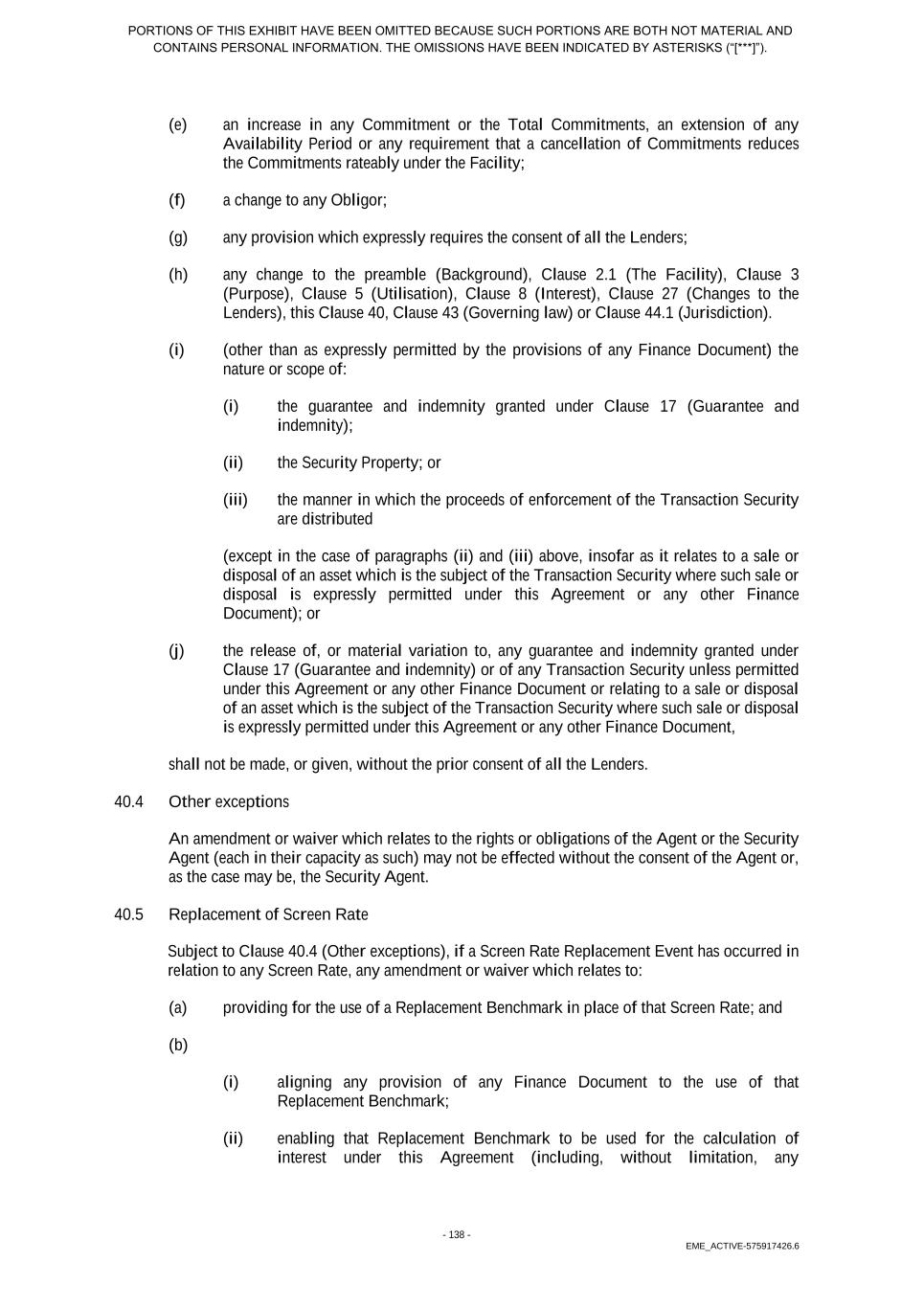 PORTIONS OF THIS EXHIBIT HAVE BEEN OMITTED BECAUSE SUCH PORTIONS ARE BOTH NOT MATERIAL AND CONTAINS PERSONAL INFORMATION. THE OMISSIONS HAVE BEEN INDICATED BY ASTERISKS ("[***]").

(e) an increase in any Commitment or the Total Commitments, an extension of any Availability Period or any requirement that a cancellation of Commitments reduces the Commitments rateably under the Facility;

(f) a change to any Obligor;

(g) any provision which expressly requires the consent of all the Lenders;

(h) any change to the preamble (Background), Clause 2.1 (The Facility), Clause 3 (Purpose), Clause 5 (Utilisation), Clause 8 (Interest), Clause 27 (Changes to the Lenders), this Clause 40, Clause 43 (Governing law) or Clause 44.1 (Jurisdiction).

(i) (other than as expressly permitted by the provisions of any Finance Document) the nature or scope of:

(i) the guarantee and indemnity granted under Clause 17 (Guarantee and indemnity);

(ii) the Security Property; or

(iii) the manner in which the proceeds of enforcement of the Transaction Security are distributed

(except in the case of paragraphs (ii) and (iii) above, insofar as it relates to a sale or disposal of an asset which is the subject of the Transaction Security where such sale or disposal is expressly permitted under this Agreement or any other Finance Document); or

(j) the release of, or material variation to, any guarantee and indemnity granted under Clause 17 (Guarantee and indemnity) or of any Transaction Security unless permitted under this Agreement or any other Finance Document or relating to a sale or disposal of an asset which is the subject of the Transaction Security where such sale or disposal is expressly permitted under this Agreement or any other Finance Document,

shall not be made, or given, without the prior consent of all the Lenders.

40.4 Other exceptions

An amendment or waiver which relates to the rights or obligations of the Agent or the Security Agent (each in their capacity as such) may not be effected without the consent of the Agent or, as the case may be, the Security Agent.

40.5 Replacement of Screen Rate

Subject to Clause 40.4 (Other exceptions), if a Screen Rate Replacement Event has occurred in relation to any Screen Rate, any amendment or waiver which relates to:

(a) providing for the use of a Replacement Benchmark in place of that Screen Rate; and

(b)

(i) aligning any provision of any Finance Document to the use of that Replacement Benchmark;

(ii) enabling that Replacement Benchmark to be used for the calculation of interest under this Agreement (including, without limitation, any

- 138 -

EME_ACTIVE-575917426.6